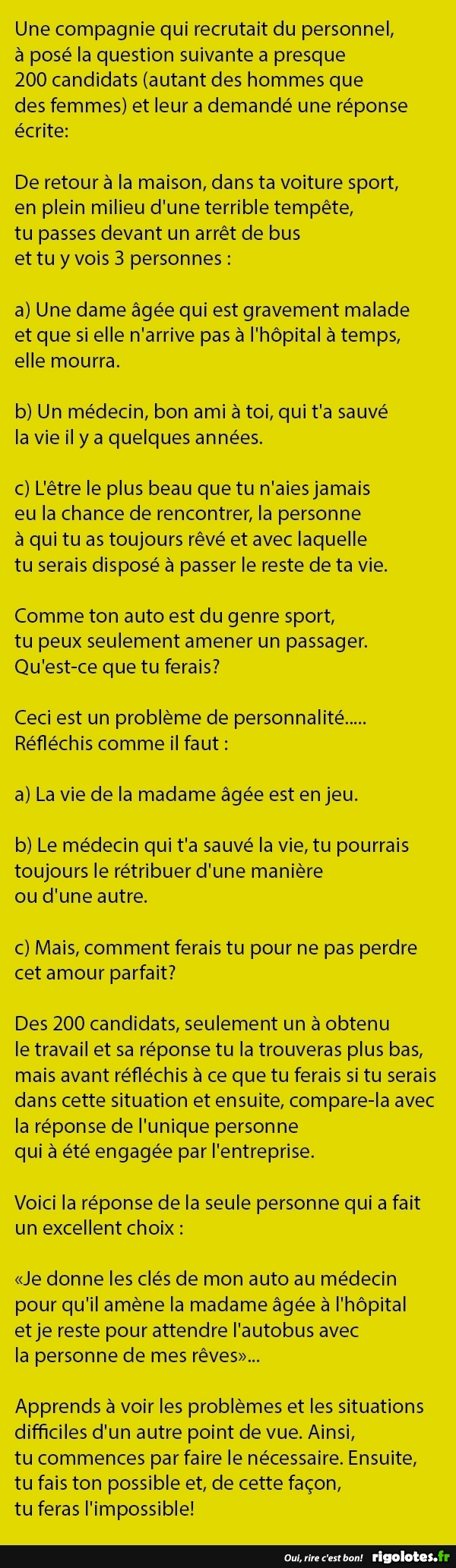 Une compagnie qui recrutait du personnel, à posé la question suivante a presque 200 candidats (autant des hommes que des femmes) et leur a demandé une réponse écrite:

De retour à la maison, dans ta voiture sport, en plein milieu d'une terrible tempête, tu passes devant un arrêt de bus et tu y vois 3 personnes :

a) Une dame âgée qui est gravement malade et que si elle n'arrive pas à l'hôpital à temps, elle mourra.

b) Un médecin, bon ami à toi, qui t'a sauvé la vie il y a quelques années.

c) L'être le plus beau que tu n'aies jamais eu la chance de rencontrer, la personne à qui tu as toujours rêvé et avec laquelle tu serais disposé à passer le reste de ta vie.

Comme ton auto est du genre sport, tu peux seulement amener un passager. Qu'est-ce que tu ferais?

Ceci est un problème de personnalité..... Réfléchis comme il faut :

a) La vie de la madame âgée est en jeu.

b) Le médecin qui t'a sauvé la vie, tu pourrais toujours le rétribuer d'une manière ou d'une autre.

c) Mais, comment ferais tu pour ne pas perdre cet amour parfait?

Des 200 candidats, seulement un à obtenu le travail et sa réponse tu la trouveras plus bas, mais avant réfléchis à ce que tu ferais si tu serais dans cette situation et ensuite, compare-la avec la réponse de l'unique personne qui à été engagée par l'entreprise.

Voici la réponse de la seule personne qui a fait un excellent choix :

«Je donne les clés de mon auto au médecin pour qu'il amène la madame âgée à l'hôpital et je reste pour attendre l'autobus avec la personne de mes rêves»...

Apprends à voir les problèmes et les situations difficiles d'un autre point de vue. Ainsi, tu commences par faire le nécessaire. Ensuite, tu fais ton possible et, de cette façon, tu feras l'impossible!

Oui, rire c'est bon! rigolotes.fr